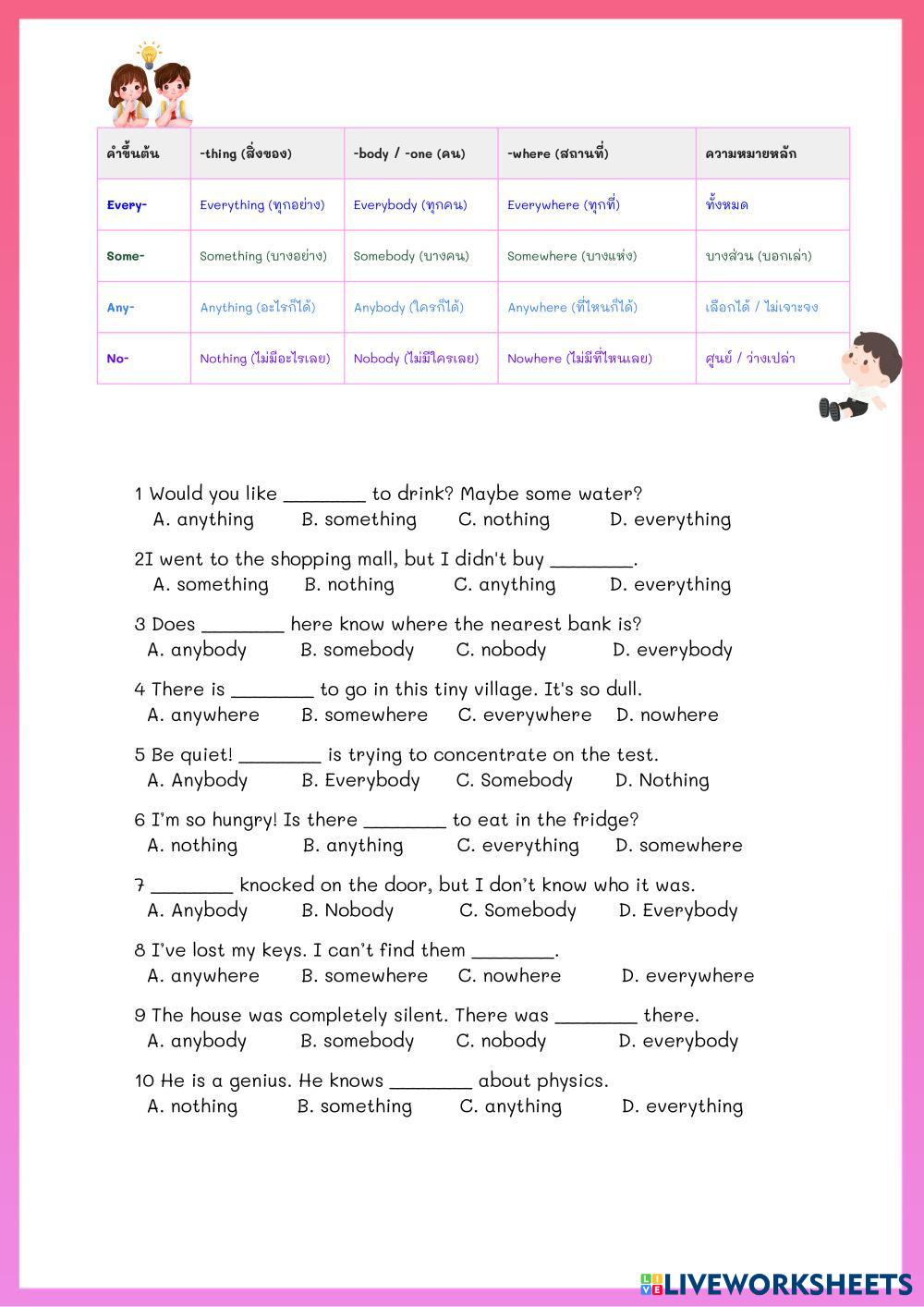 | คำขึ้นต้น | -thing (สิ่งของ) | -body / -one (คน) | -where (สถานที่) | ความหมายหลัก |
|---|---|---|---|---|
| Every- | Everything (ทุกอย่าง) | Everybody (ทุกคน) | Everywhere (ทุกที่) | ทั้งหมด |
| Some- | Something (บางอย่าง) | Somebody (บางคน) | Somewhere (บางแห่ง) | บางส่วน (บอกเล่า) |
| Any- | Anything (อะไรก็ได้) | Anybody (ใครก็ได้) | Anywhere (ที่ไหนก็ได้) | เลือกได้ / ไม่เจาะจง |
| No- | Nothing (ไม่มีอะไรเลย) | Nobody (ไม่มีใครเลย) | Nowhere (ไม่มีที่ไหนเลย) | ศูนย์ / ว่างเปล่า |

1 Would you like ________ to drink? Maybe some water?
A. anything B. something C. nothing D. everything

2I went to the shopping mall, but I didn't buy ________.
A. something B. nothing C. anything D. everything

3 Does ________ here know where the nearest bank is?
A. anybody B. somebody C. nobody D. everybody

4 There is ________ to go in this tiny village. It's so dull.
A. anywhere B. somewhere C. everywhere D. nowhere

5 Be quiet! ________ is trying to concentrate on the test.
A. Anybody B. Everybody C. Somebody D. Nothing

6 I'm so hungry! Is there ________ to eat in the fridge?
A. nothing B. anything C. everything D. somewhere

7 ________ knocked on the door, but I don't know who it was.
A. Anybody B. Nobody C. Somebody D. Everybody

8 I've lost my keys. I can't find them ________.
A. anywhere B. somewhere C. nowhere D. everywhere

9 The house was completely silent. There was ________ there.
A. anybody B. somebody C. nobody D. everybody

10 He is a genius. He knows ________ about physics.
A. nothing B. something C. anything D. everything

LIVEWORKSHEETS